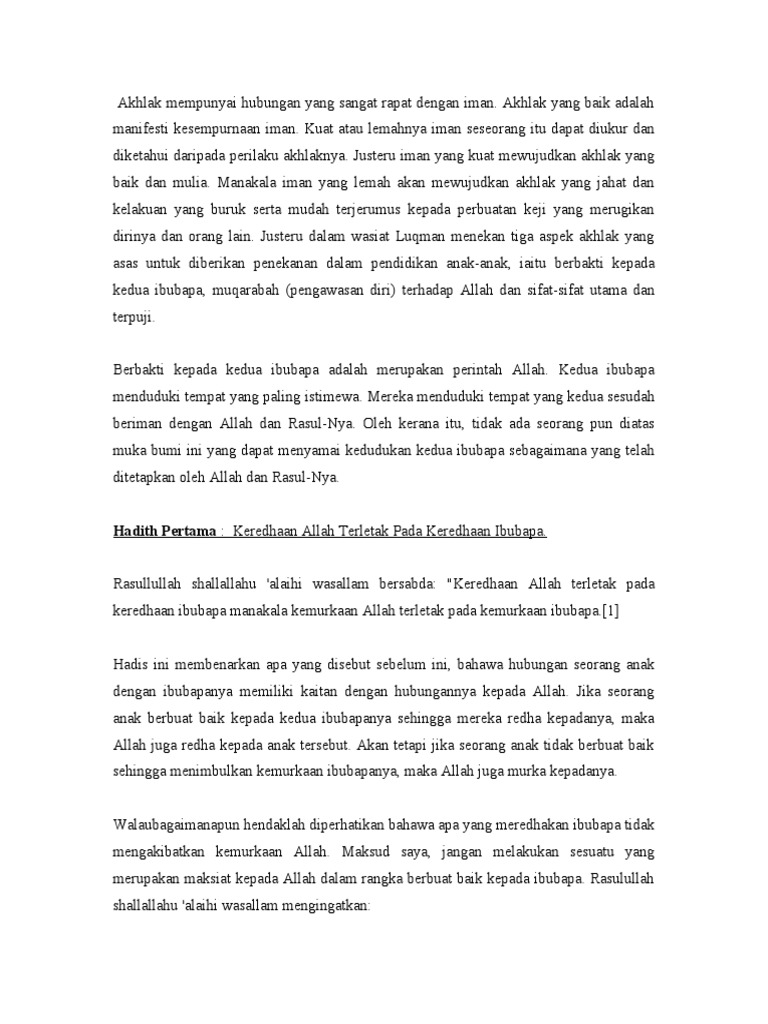 Akhlak mempunyai hubungan yang sangat rapat dengan iman. Akhlak yang baik adalah manifesti kesempurnaan iman. Kuat atau lemahnya iman seseorang itu dapat diukur dan diketahui daripada perilaku akhlaknya. Justeru iman yang kuat mewujudkan akhlak yang baik dan mulia. Manakala iman yang lemah akan mewujudkan akhlak yang jahat dan kelakuan yang buruk serta mudah terjerumus kepada perbuatan keji yang merugikan dirinya dan orang lain. Justeru dalam wasiat Luqman menekan tiga aspek akhlak yang asas untuk diberikan penekanan dalam pendidikan anak-anak, iaitu berbakti kepada kedua ibubapa, muqarabah (pengawasan diri) terhadap Allah dan sifat-sifat utama dan terpuji.

Berbakti kepada kedua ibubapa adalah merupakan perintah Allah. Kedua ibubapa menduduki tempat yang paling istimewa. Mereka menduduki tempat yang kedua sesudah beriman dengan Allah dan Rasul-Nya. Oleh kerana itu, tidak ada seorang pun diatas muka bumi ini yang dapat menyamai kedudukan kedua ibubapa sebagaimana yang telah ditetapkan oleh Allah dan Rasul-Nya.

Hadith Pertama : Keredhaan Allah Terletak Pada Keredhaan Ibubapa.

Rasullullah shallallahu 'alaihi wasallam bersabda: "Keredhaan Allah terletak pada keredhaan ibubapa manakala kemurkaan Allah terletak pada kemurkaan ibubapa.[1]

Hadis ini membenarkan apa yang disebut sebelum ini, bahawa hubungan seorang anak dengan ibubapanya memiliki kaitan dengan hubungannya kepada Allah. Jika seorang anak berbuat baik kepada kedua ibubapanya sehingga mereka redha kepadanya, maka Allah juga redha kepada anak tersebut. Akan tetapi jika seorang anak tidak berbuat baik sehingga menimbulkan kemurkaan ibubapanya, maka Allah juga murka kepadanya.

Walaubagaimanapun hendaklah diperhatikan bahawa apa yang meredhakan ibubapa tidak mengakibatkan kemurkaan Allah. Maksud saya, jangan melakukan sesuatu yang merupakan maksiat kepada Allah dalam rangka berbuat baik kepada ibubapa. Rasulullah shallallahu 'alaihi wasallam mengingatkan: